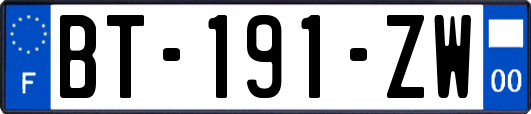 F

BT-191-ZW

00